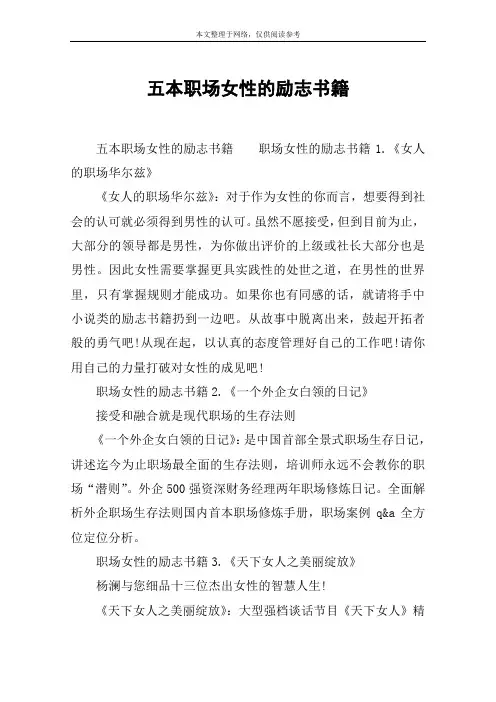 本文整理于网络，仅供阅读参考

五本职场女性的励志书籍

五本职场女性的励志书籍　　职场女性的励志书籍 1.《女人的职场华尔兹》

《女人的职场华尔兹》：对于作为女性的你而言，想要得到社会的认可就必须得到男性的认可。虽然不愿接受，但到目前为止，大部分的领导都是男性，为你做出评价的上级或社长大部分也是男性。因此女性需要掌握更具实践性的处世之道，在男性的世界里，只有掌握规则才能成功。如果你也有同感的话，就请将手中小说类的励志书籍扔到一边吧。从故事中脱离出来，鼓起开拓者般的勇气吧！从现在起，以认真的态度管理好自己的工作吧！请你用自己的力量打破对女性的成见吧！

职场女性的励志书籍 2.《一个外企女白领的日记》

接受和融合就是现代职场的生存法则

《一个外企女白领的日记》：是中国首部全景式职场生存日记，讲述迄今为止职场最全面的生存法则，培训师永远不会教你的职场“潜则”。外企 500 强资深财务经理两年职场修炼日记。全面解析外企职场生存法则国内首本职场修炼手册，职场案例 q&a 全方位定位分析。

职场女性的励志书籍 3.《天下女人之美丽绽放》

杨澜与您细品十三位杰出女性的智慧人生！

《天下女人之美丽绽放》：大型强档谈话节目《天下女人》精